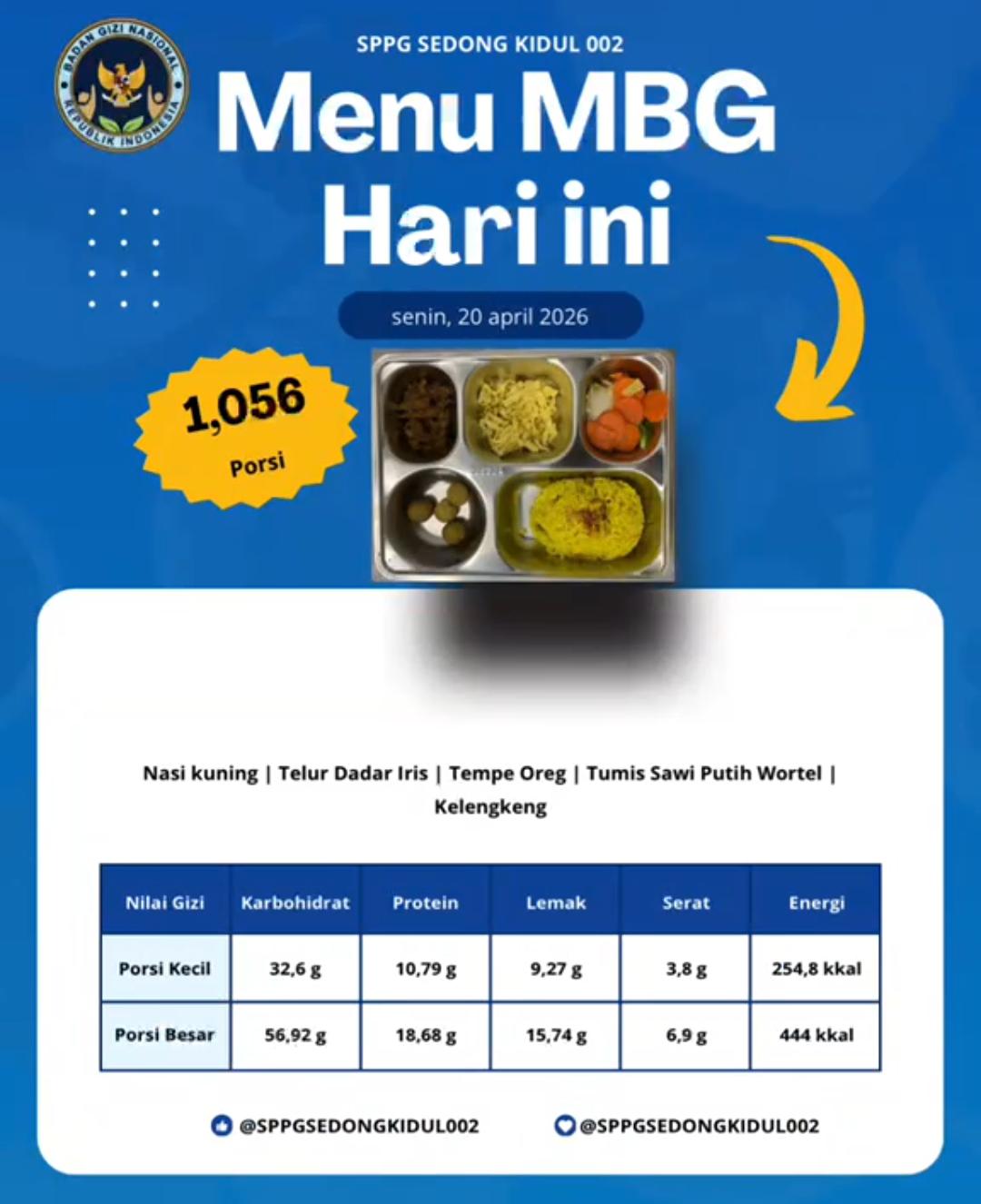 BADAN GIZI NASIONAL
REPUBLIK INDONESIA

SPPG SEDONG KIDUL 002

Menu MBG Hari ini

senin, 20 april 2026

1,056
Porsi

Nasi kuning | Telur Dadar Iris | Tempe Oreg | Tumis Sawi Putih Wortel | Kelengkeng

| Nilai Gizi | Karbohidrat | Protein | Lemak | Serat | Energi |
|---|---|---|---|---|---|
| Porsi Kecil | 32,6 g | 10,79 g | 9,27 g | 3,8 g | 254,8 kkal |
| Porsi Besar | 56,92 g | 18,68 g | 15,74 g | 6,9 g | 444 kkal |

@SPPGSEDONGKIDUL002 @SPPGSEDONGKIDUL002